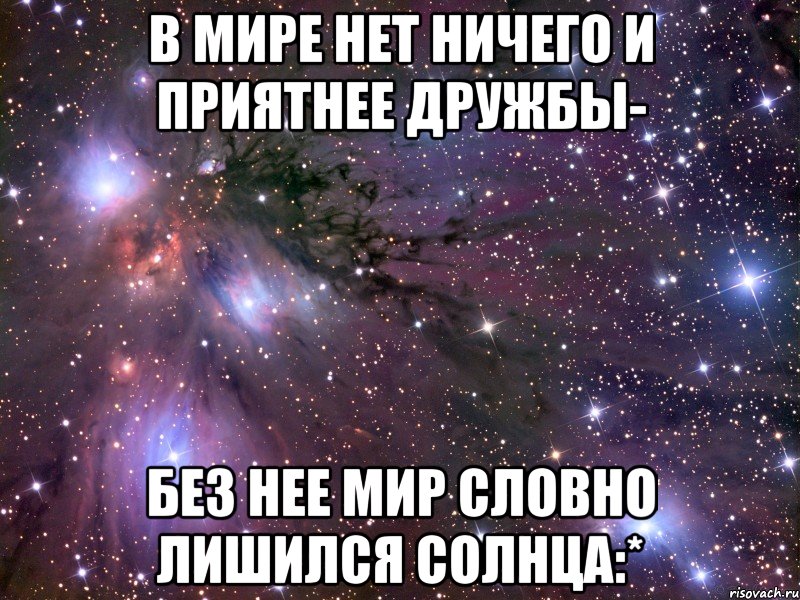 В МИРЕ НЕТ НИЧЕГО И ПРИЯТНЕЕ ДРУЖБЫ-

БЕЗ НЕЕ МИР СЛОВНО ЛИШИЛСЯ СОЛНЦА:*

risovach.ru